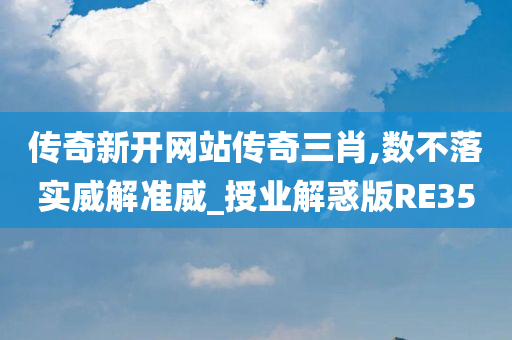 传奇新开网站传奇三肖,数不落实威解准威_授业解惑版RE35